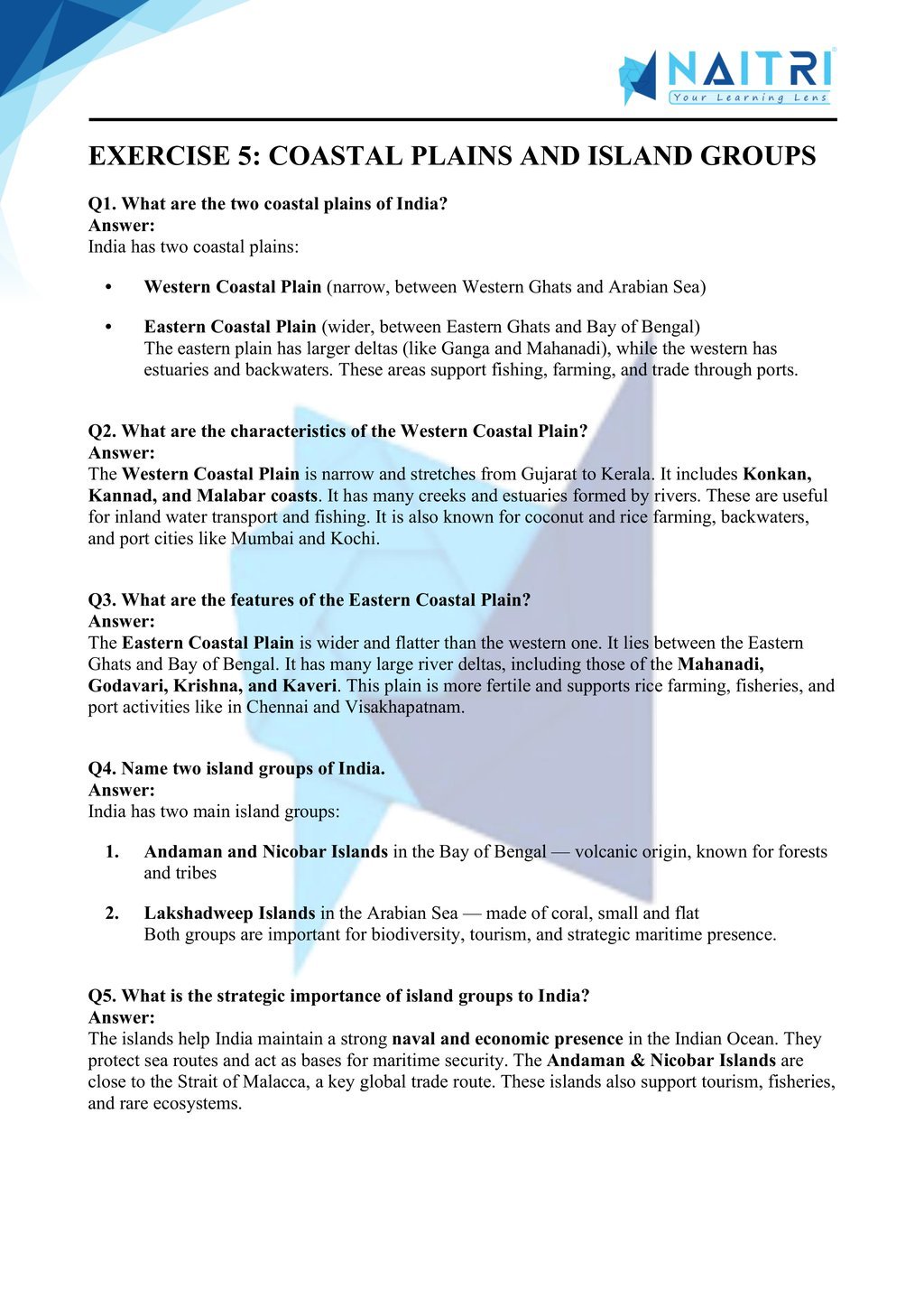 NAITRI
Your Learning Lens

EXERCISE 5: COASTAL PLAINS AND ISLAND GROUPS

Q1. What are the two coastal plains of India?
Answer:
India has two coastal plains:

• Western Coastal Plain (narrow, between Western Ghats and Arabian Sea)

• Eastern Coastal Plain (wider, between Eastern Ghats and Bay of Bengal)
The eastern plain has larger deltas (like Ganga and Mahanadi), while the western has estuaries and backwaters. These areas support fishing, farming, and trade through ports.

Q2. What are the characteristics of the Western Coastal Plain?
Answer:
The Western Coastal Plain is narrow and stretches from Gujarat to Kerala. It includes Konkan, Kannad, and Malabar coasts. It has many creeks and estuaries formed by rivers. These are useful for inland water transport and fishing. It is also known for coconut and rice farming, backwaters, and port cities like Mumbai and Kochi.

Q3. What are the features of the Eastern Coastal Plain?
Answer:
The Eastern Coastal Plain is wider and flatter than the western one. It lies between the Eastern Ghats and Bay of Bengal. It has many large river deltas, including those of the Mahanadi, Godavari, Krishna, and Kaveri. This plain is more fertile and supports rice farming, fisheries, and port activities like in Chennai and Visakhapatnam.

Q4. Name two island groups of India.
Answer:
India has two main island groups:

1. Andaman and Nicobar Islands in the Bay of Bengal — volcanic origin, known for forests and tribes

2. Lakshadweep Islands in the Arabian Sea — made of coral, small and flat
Both groups are important for biodiversity, tourism, and strategic maritime presence.

Q5. What is the strategic importance of island groups to India?
Answer:
The islands help India maintain a strong naval and economic presence in the Indian Ocean. They protect sea routes and act as bases for maritime security. The Andaman & Nicobar Islands are close to the Strait of Malacca, a key global trade route. These islands also support tourism, fisheries, and rare ecosystems.